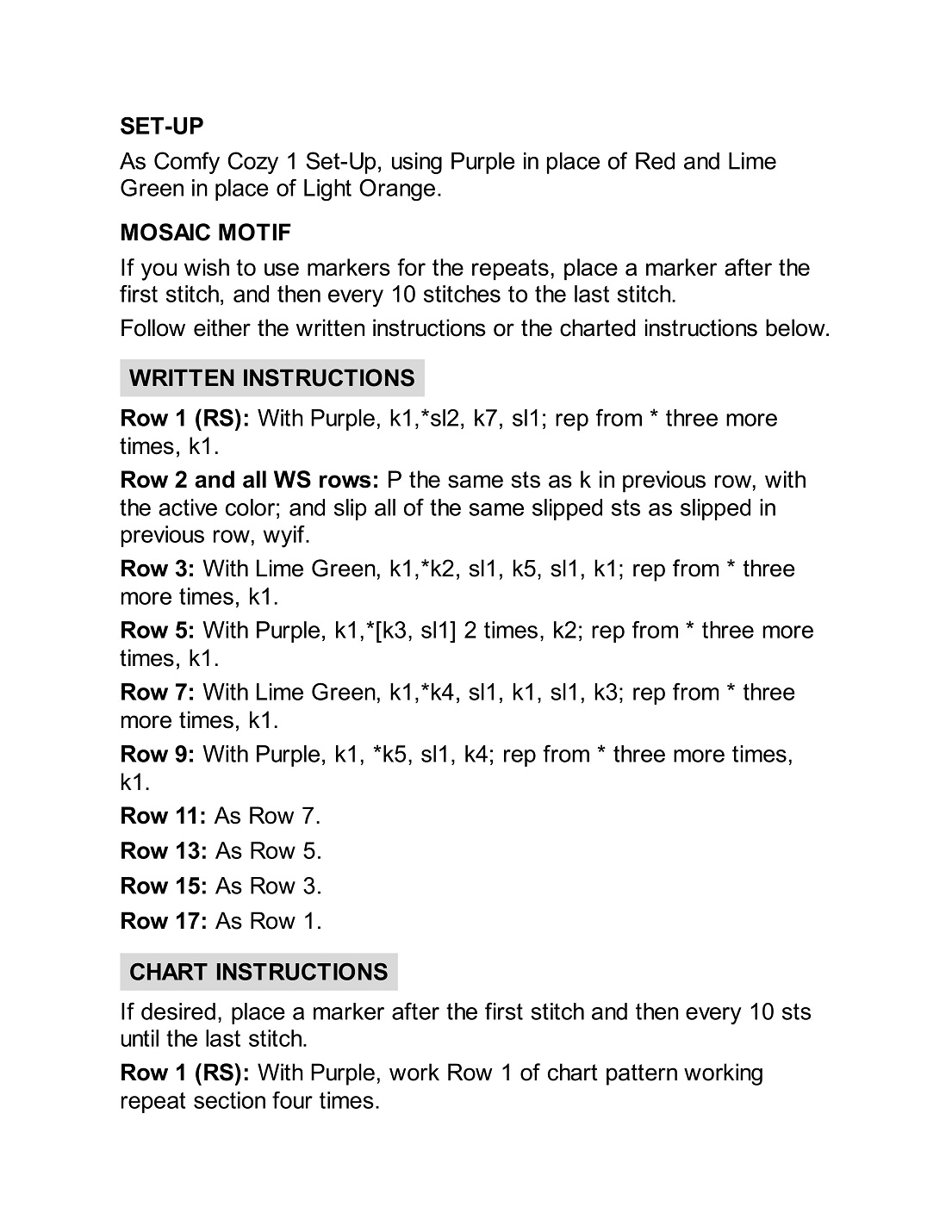 SET-UP

As Comfy Cozy 1 Set-Up, using Purple in place of Red and Lime Green in place of Light Orange.

MOSAIC MOTIF

If you wish to use markers for the repeats, place a marker after the first stitch, and then every 10 stitches to the last stitch.

Follow either the written instructions or the charted instructions below.

WRITTEN INSTRUCTIONS

Row 1 (RS): With Purple, k1,*sl2, k7, sl1; rep from * three more times, k1.

Row 2 and all WS rows: P the same sts as k in previous row, with the active color; and slip all of the same slipped sts as slipped in previous row, wyif.

Row 3: With Lime Green, k1,*k2, sl1, k5, sl1, k1; rep from * three more times, k1.

Row 5: With Purple, k1,*[k3, sl1] 2 times, k2; rep from * three more times, k1.

Row 7: With Lime Green, k1,*k4, sl1, k1, sl1, k3; rep from * three more times, k1.

Row 9: With Purple, k1, *k5, sl1, k4; rep from * three more times, k1.

Row 11: As Row 7.

Row 13: As Row 5.

Row 15: As Row 3.

Row 17: As Row 1.

CHART INSTRUCTIONS

If desired, place a marker after the first stitch and then every 10 sts until the last stitch.

Row 1 (RS): With Purple, work Row 1 of chart pattern working repeat section four times.